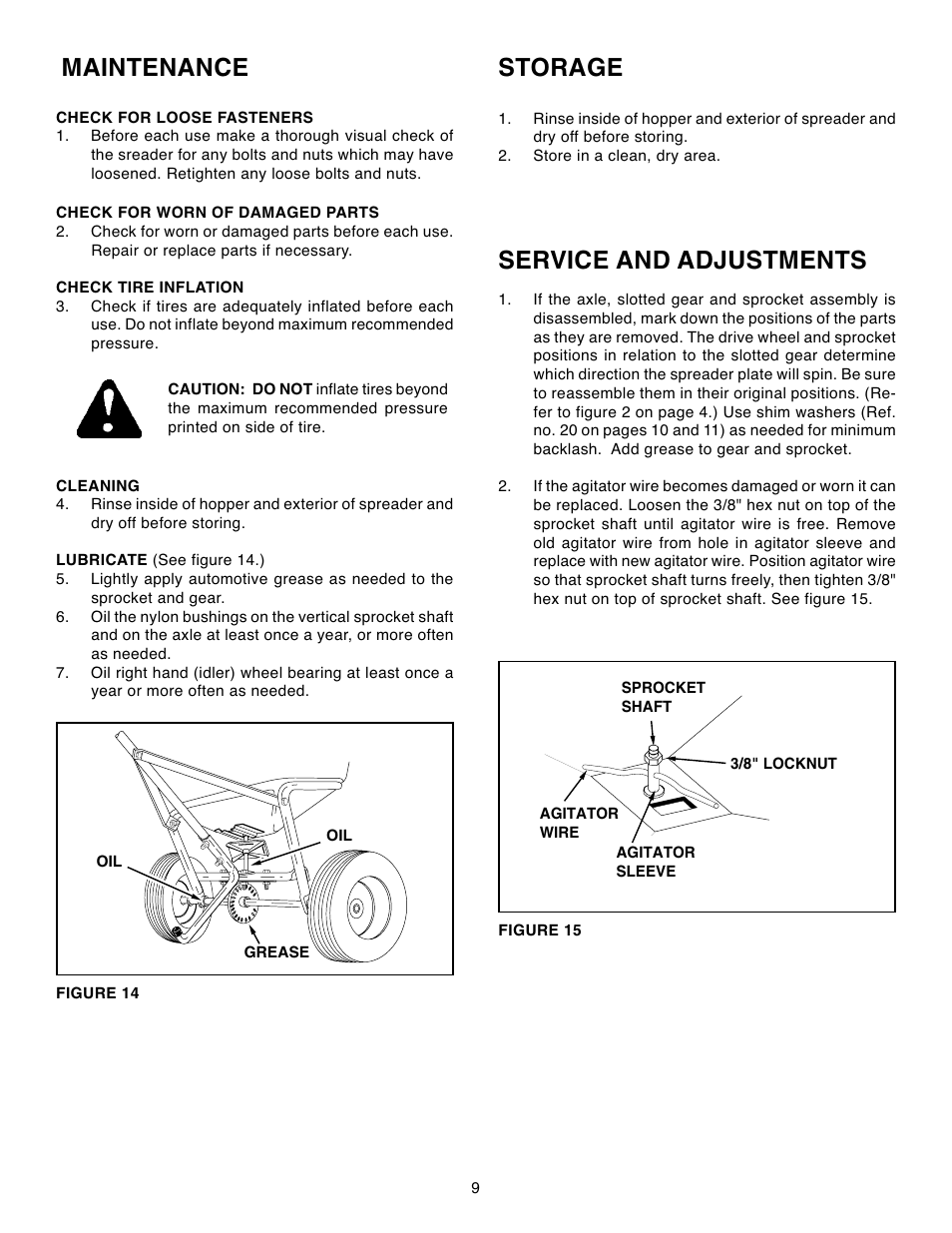 MAINTENANCE

CHECK FOR LOOSE FASTENERS
1. Before each use make a thorough visual check of the sreader for any bolts and nuts which may have loosened. Retighten any loose bolts and nuts.

CHECK FOR WORN OF DAMAGED PARTS
2. Check for worn or damaged parts before each use. Repair or replace parts if necessary.

CHECK TIRE INFLATION
3. Check if tires are adequately inflated before each use. Do not inflate beyond maximum recommended pressure.

CAUTION: DO NOT inflate tires beyond the maximum recommended pressure printed on side of tire.

CLEANING
4. Rinse inside of hopper and exterior of spreader and dry off before storing.

LUBRICATE (See figure 14.)
5. Lightly apply automotive grease as needed to the sprocket and gear.
6. Oil the nylon bushings on the vertical sprocket shaft and on the axle at least once a year, or more often as needed.
7. Oil right hand (idler) wheel bearing at least once a year or more often as needed.

OIL
OIL
GREASE

FIGURE 14

STORAGE

1. Rinse inside of hopper and exterior of spreader and dry off before storing.
2. Store in a clean, dry area.

SERVICE AND ADJUSTMENTS

1. If the axle, slotted gear and sprocket assembly is disassembled, mark down the positions of the parts as they are removed. The drive wheel and sprocket positions in relation to the slotted gear determine which direction the spreader plate will spin. Be sure to reassemble them in their original positions. (Refer to figure 2 on page 4.) Use shim washers (Ref. no. 20 on pages 10 and 11) as needed for minimum backlash. Add grease to gear and sprocket.

2. If the agitator wire becomes damaged or worn it can be replaced. Loosen the 3/8" hex nut on top of the sprocket shaft until agitator wire is free. Remove old agitator wire from hole in agitator sleeve and replace with new agitator wire. Position agitator wire so that sprocket shaft turns freely, then tighten 3/8" hex nut on top of sprocket shaft. See figure 15.

SPROCKET SHAFT
3/8" LOCKNUT
AGITATOR WIRE
AGITATOR SLEEVE

FIGURE 15

9